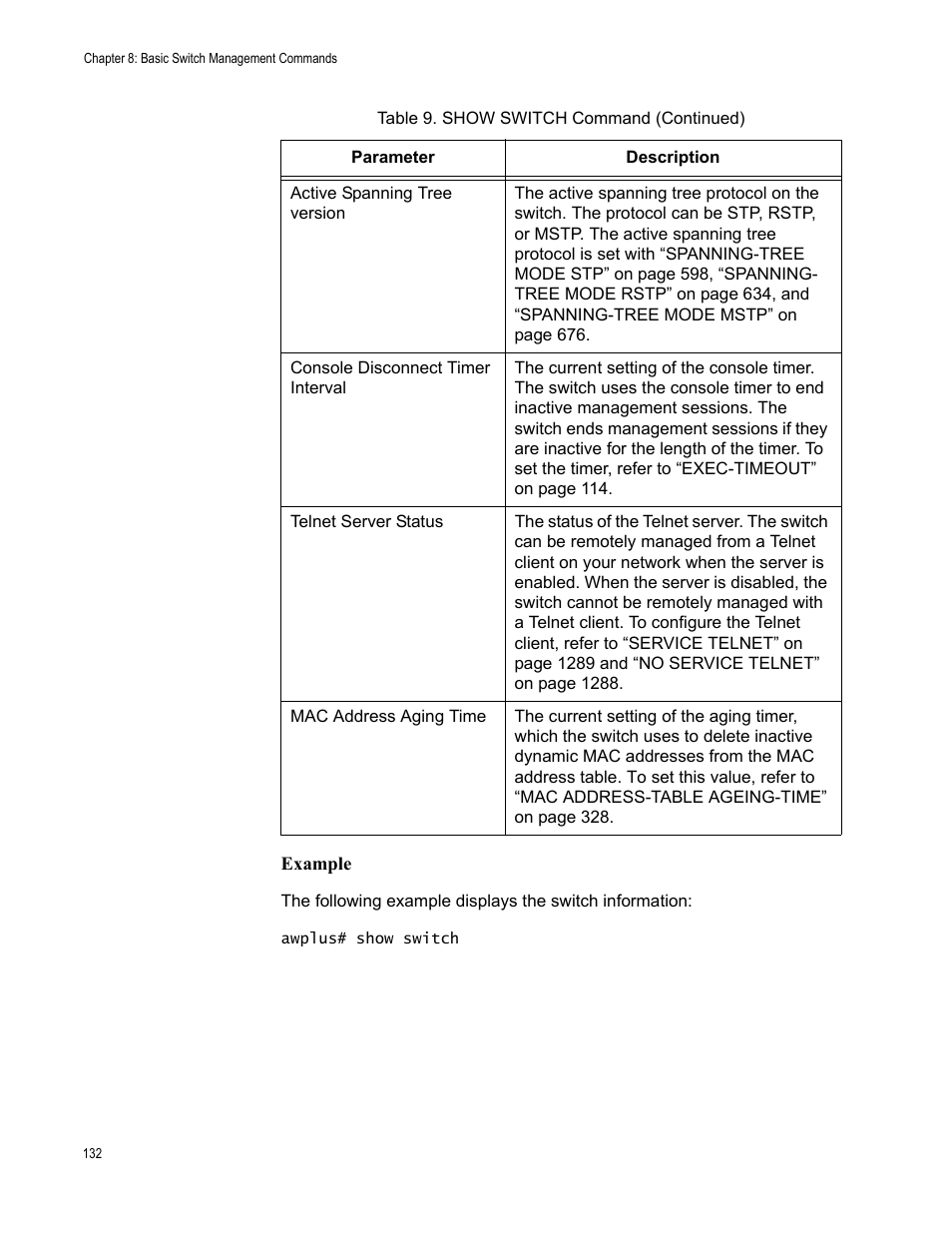 Chapter 8: Basic Switch Management Commands

Table 9. SHOW SWITCH Command (Continued)

| Parameter | Description |
|---|---|
| Active Spanning Tree version | The active spanning tree protocol on the switch. The protocol can be STP, RSTP, or MSTP. The active spanning tree protocol is set with “SPANNING-TREE MODE STP” on page 598, “SPANNING-TREE MODE RSTP” on page 634, and “SPANNING-TREE MODE MSTP” on page 676. |
| Console Disconnect Timer Interval | The current setting of the console timer. The switch uses the console timer to end inactive management sessions. The switch ends management sessions if they are inactive for the length of the timer. To set the timer, refer to “EXEC-TIMEOUT” on page 114. |
| Telnet Server Status | The status of the Telnet server. The switch can be remotely managed from a Telnet client on your network when the server is enabled. When the server is disabled, the switch cannot be remotely managed with a Telnet client. To configure the Telnet client, refer to “SERVICE TELNET” on page 1289 and “NO SERVICE TELNET” on page 1288. |
| MAC Address Aging Time | The current setting of the aging timer, which the switch uses to delete inactive dynamic MAC addresses from the MAC address table. To set this value, refer to “MAC ADDRESS-TABLE AGEING-TIME” on page 328. |

Example

The following example displays the switch information:

awplus# show switch

132